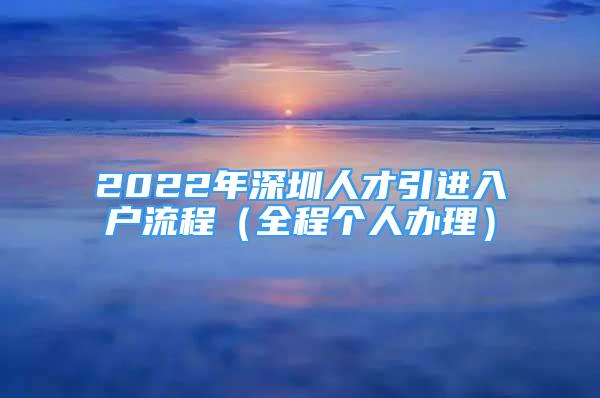 2022年深圳人才引进入户流程（全程个人办理）